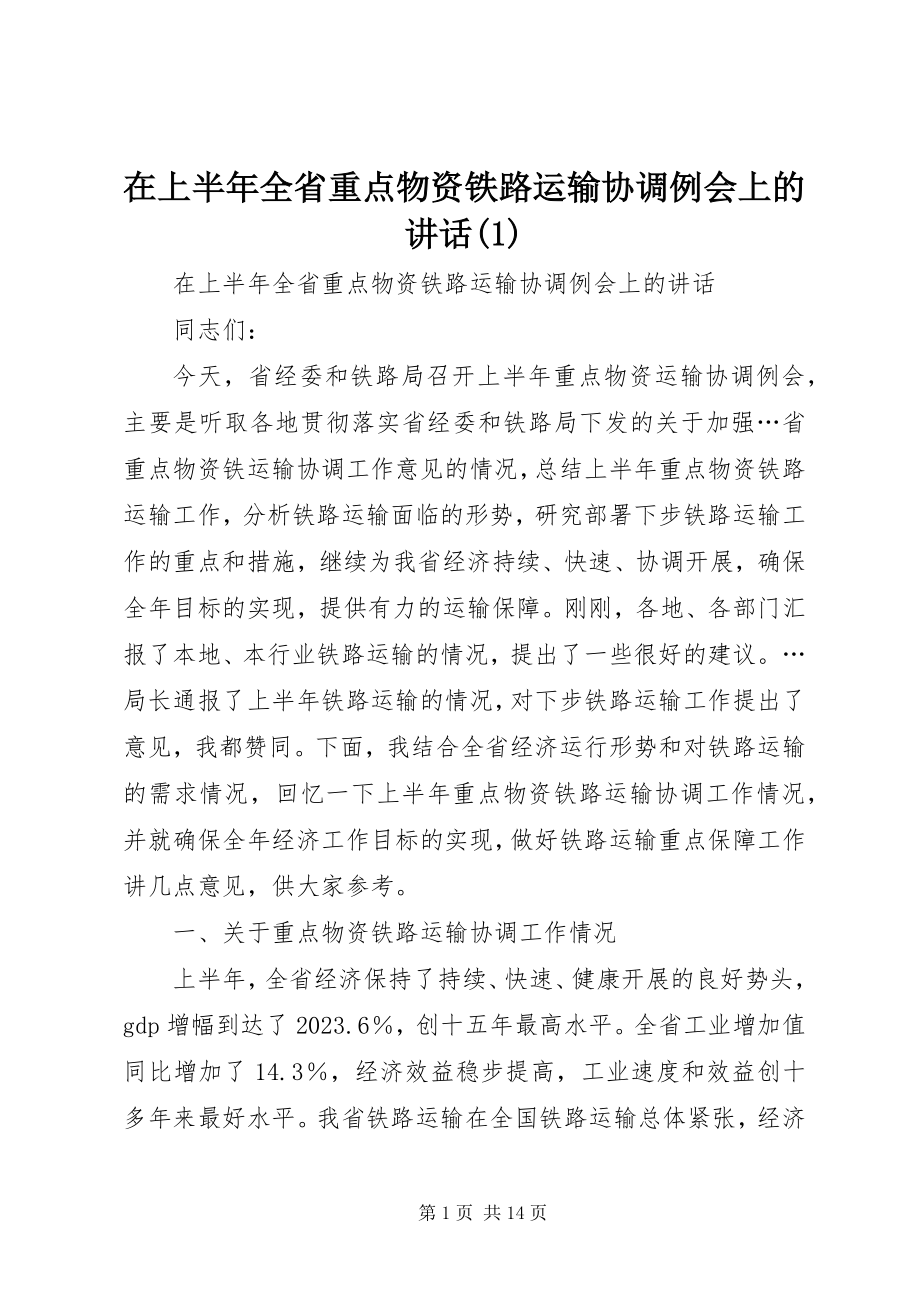 在上半年全省重点物资铁路运输协调例会上的讲话(1)

在上半年全省重点物资铁路运输协调例会上的讲话

同志们：

今天，省经委和铁路局召开上半年重点物资运输协调例会，主要是听取各地贯彻落实省经委和铁路局下发的关于加强…省重点物资铁运输协调工作意见的情况，总结上半年重点物资铁路运输工作，分析铁路运输面临的形势，研究部署下步铁路运输工作的重点和措施，继续为我省经济持续、快速、协调开展，确保全年目标的实现，提供有力的运输保障。刚刚，各地、各部门汇报了本地、本行业铁路运输的情况，提出了一些很好的建议。…局长通报了上半年铁路运输的情况，对下步铁路运输工作提出了意见，我都赞同。下面，我结合全省经济运行形势和对铁路运输的需求情况，回忆一下上半年重点物资铁路运输协调工作情况，并就确保全年经济工作目标的实现，做好铁路运输重点保障工作讲几点意见，供大家参考。

一、关于重点物资铁路运输协调工作情况

上半年，全省经济保持了持续、快速、健康开展的良好势头，gdp 增幅到达了 2023.6%，创十五年最高水平。全省工业增加值同比增加了 14.3%，经济效益稳步提高，工业速度和效益创十多年来最好水平。我省铁路运输在全国铁路运输总体紧张，经济

第 1 页 共 14 页